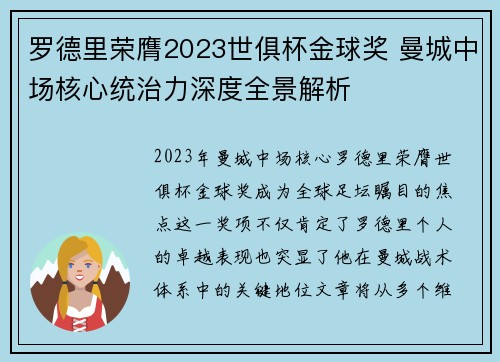 罗德里荣膺2023世俱杯金球奖 曼城中场核心统治力深度全景解析

2023年曼城中场核心罗德里荣膺世俱杯金球奖成为全球足坛瞩目的焦点这一奖项不仅肯定了罗德里个人的卓越表现也突显了他在曼城战术体系中的关键地位文章将从多个维